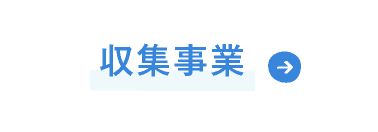 収集事業